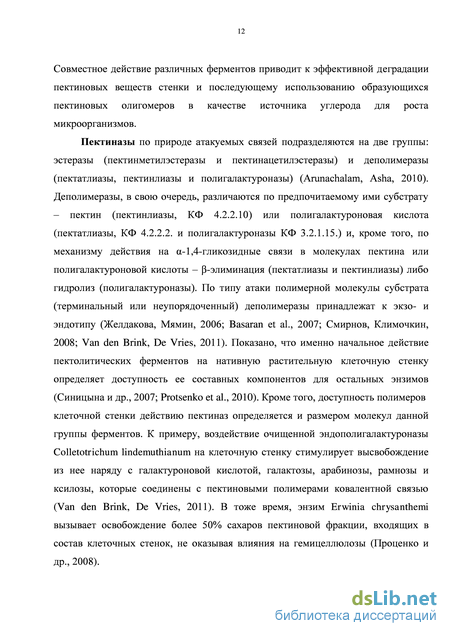 12

Совместное действие различных ферментов приводит к эффективной деградации пектиновых веществ стенки и последующему использованию образующихся пектиновых олигомеров в качестве источника углерода для роста микроорганизмов.

Пектиназы по природе атакуемых связей подразделяются на две группы: эстеразы (пектинметилэстеразы и пектинацетилэстеразы) и деполимеразы (пектатлиазы, пектинлиазы и полигалактуроназы) (Arunachalam, Asha, 2010). Деполимеразы, в свою очередь, различаются по предпочитаемому ими субстрату – пектин (пектинлиазы, КФ 4.2.2.10) или полигалактуроновая кислота (пектатлиазы, КФ 4.2.2.2. и полигалактуроназы КФ 3.2.1.15.) и, кроме того, по механизму действия на α-1,4-гликозидные связи в молекулах пектина или полигалактуроновой кислоты – β-элиминация (пектатлиазы и пектинлиазы) либо гидролиз (полигалактуроназы). По типу атаки полимерной молекулы субстрата (терминальный или неупорядоченный) деполимеразы принадлежат к экзо- и эндотипу (Желдакова, Мямин, 2006; Basaran et al., 2007; Смирнов, Климочкин, 2008; Van den Brink, De Vries, 2011). Показано, что именно начальное действие пектолитических ферментов на нативную растительную клеточную стенку определяет доступность ее составных компонентов для остальных энзимов (Синицына и др., 2007; Protsenko et al., 2010). Кроме того, доступность полимеров клеточной стенки действию пектиназ определяется и размером молекул данной группы ферментов. К примеру, воздействие очищенной эндополигалактуроназы Colletotrichum lindemuthianum на клеточную стенку стимулирует высвобождение из нее наряду с галактуроновой кислотой, галактозы, арабинозы, рамнозы и ксилозы, которые соединены с пектиновыми полимерами ковалентной связью (Van den Brink, De Vries, 2011). В тоже время, энзим Erwinia chrysanthemi вызывает освобождение более 50% сахаров пектиновой фракции, входящих в состав клеточных стенок, не оказывая влияния на гемицеллюлозы (Проценко и др., 2008).

dsLib.net
библиотека диссертаций